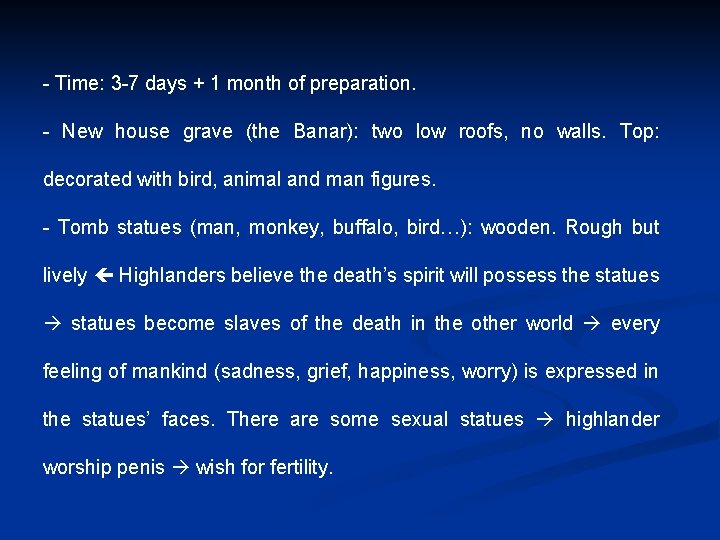 - Time: 3-7 days + 1 month of preparation.

- New house grave (the Banar): two low roofs, no walls. Top: decorated with bird, animal and man figures.

- Tomb statues (man, monkey, buffalo, bird…): wooden. Rough but lively ← Highlanders believe the death's spirit will possess the statues → statues become slaves of the death in the other world → every feeling of mankind (sadness, grief, happiness, worry) is expressed in the statues' faces. There are some sexual statues → highlander worship penis → wish for fertility.